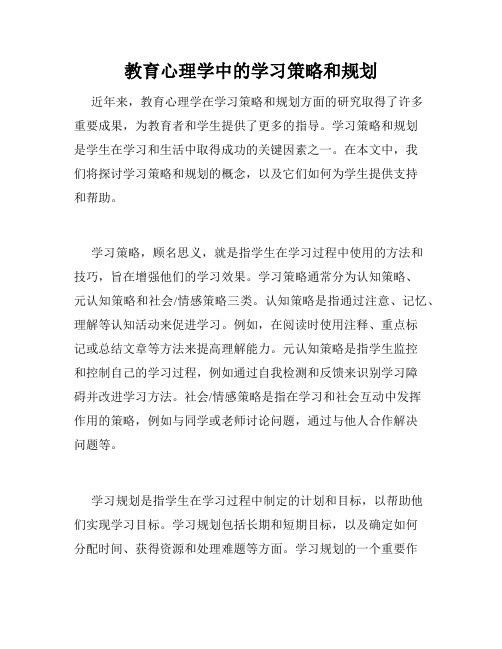 教育心理学中的学习策略和规划

近年来，教育心理学在学习策略和规划方面的研究取得了许多重要成果，为教育者和学生提供了更多的指导。学习策略和规划是学生在学习和生活中取得成功的关键因素之一。在本文中，我们将探讨学习策略和规划的概念，以及它们如何为学生提供支持和帮助。

学习策略，顾名思义，就是指学生在学习过程中使用的方法和技巧，旨在增强他们的学习效果。学习策略通常分为认知策略、元认知策略和社会/情感策略三类。认知策略是指通过注意、记忆、理解等认知活动来促进学习。例如，在阅读时使用注释、重点标记或总结文章等方法来提高理解能力。元认知策略是指学生监控和控制自己的学习过程，例如通过自我检测和反馈来识别学习障碍并改进学习方法。社会/情感策略是指在学习和社会互动中发挥作用的策略，例如与同学或老师讨论问题，通过与他人合作解决问题等。

学习规划是指学生在学习过程中制定的计划和目标，以帮助他们实现学习目标。学习规划包括长期和短期目标，以及确定如何分配时间、获得资源和处理难题等方面。学习规划的一个重要作